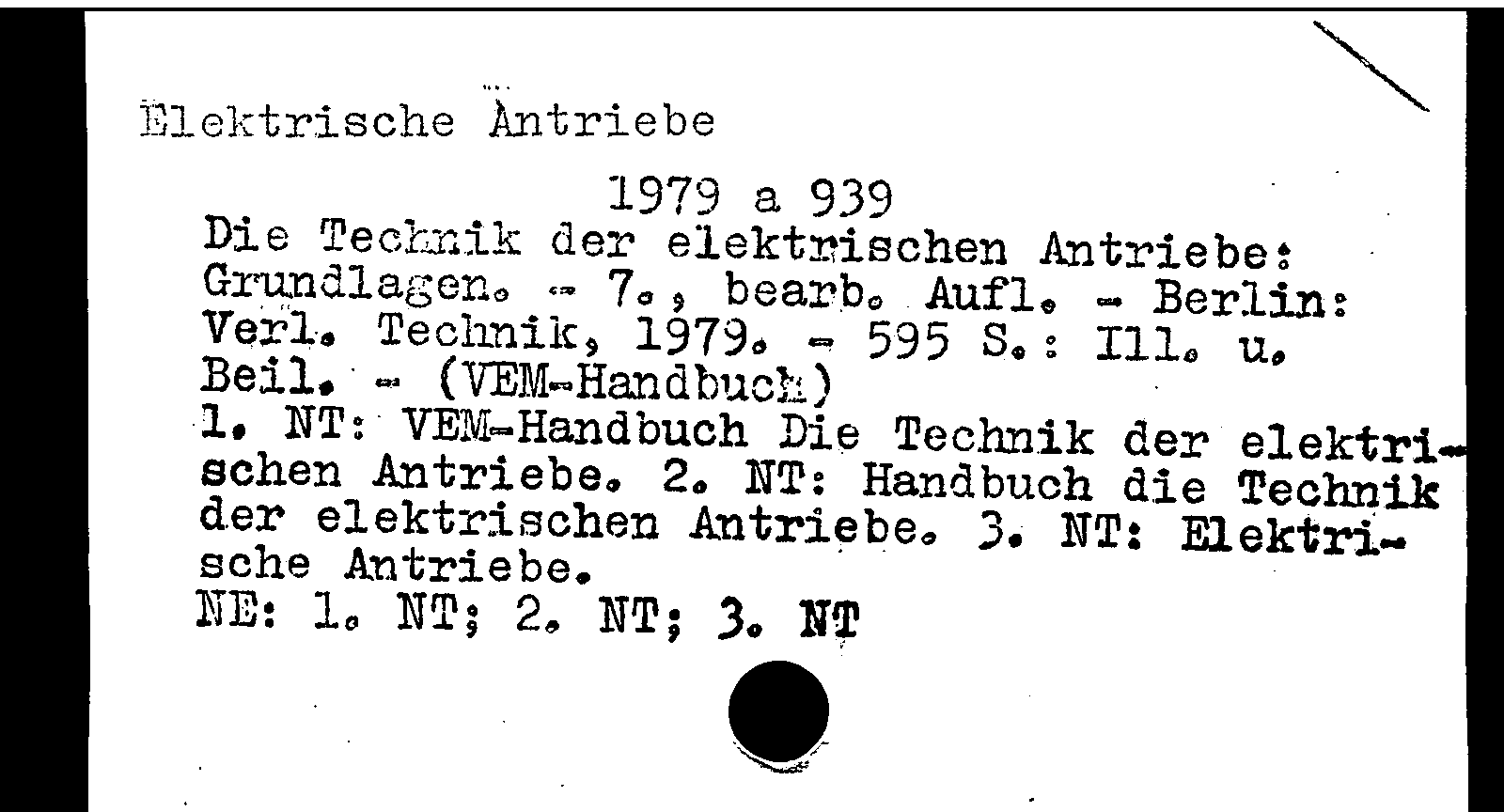 Elektrische Antriebe

1979 a 939

Die Technik der elektrischen Antriebe: Grundlagen. - 7., bearb. Aufl. - Berlin: Verl. Technik, 1979. - 595 S.: Ill. u. Beil. - (VEM-Handbuch)

1. NT: VEM-Handbuch Die Technik der elektrischen Antriebe. 2. NT: Handbuch die Technik der elektrischen Antriebe. 3. NT: Elektrische Antriebe.

NE: 1. NT; 2. NT; 3. NT